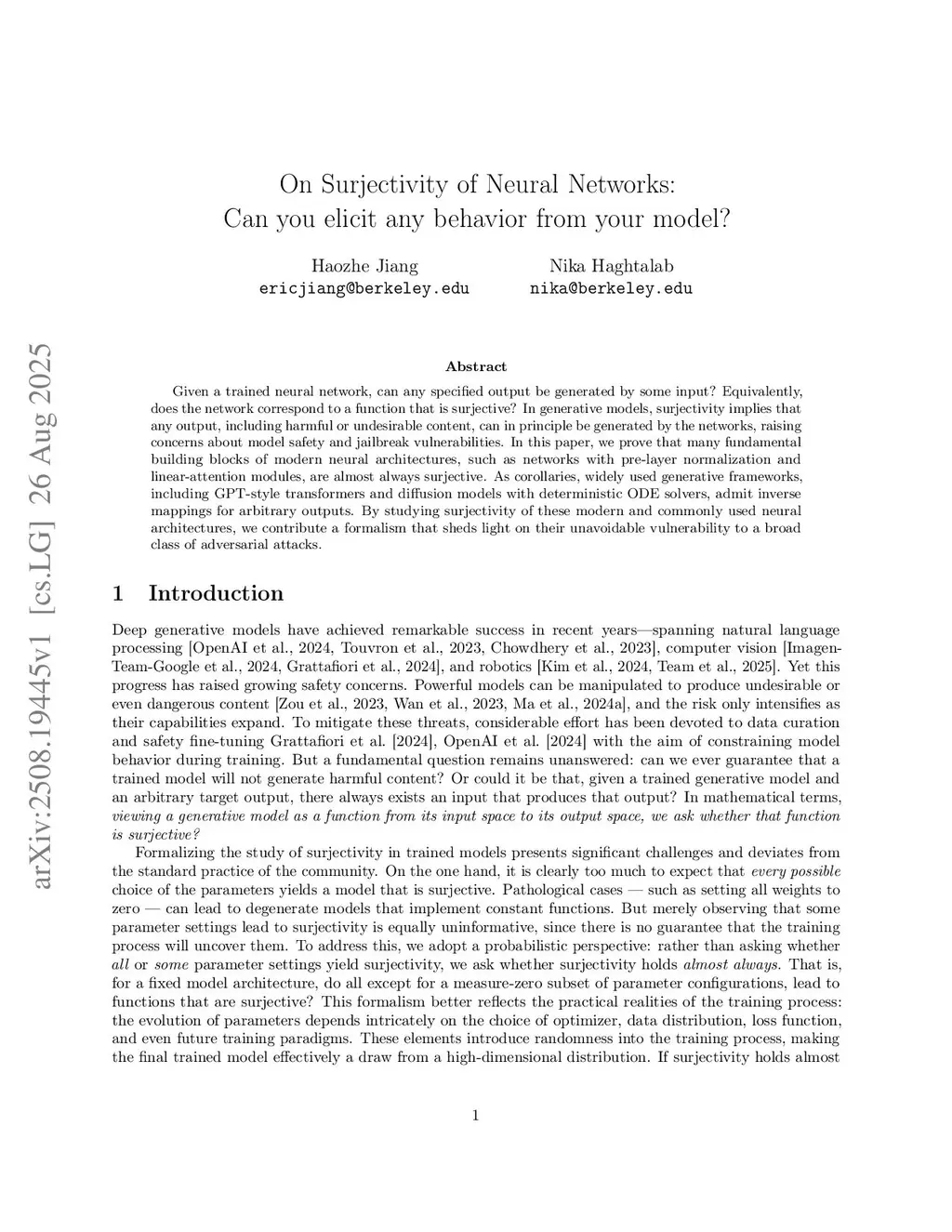 arXiv:2508.19445v1 [cs.LG] 26 Aug 2025

On Surjectivity of Neural Networks:
Can you elicit any behavior from your model?

Haozhe Jiang
ericjiang@berkeley.edu

Nika Haghtalab
nika@berkeley.edu

Abstract

Given a trained neural network, can any specified output be generated by some input? Equivalently, does the network correspond to a function that is surjective? In generative models, surjectivity implies that any output, including harmful or undesirable content, can in principle be generated by the networks, raising concerns about model safety and jailbreak vulnerabilities. In this paper, we prove that many fundamental building blocks of modern neural architectures, such as networks with pre-layer normalization and linear-attention modules, are almost always surjective. As corollaries, widely used generative frameworks, including GPT-style transformers and diffusion models with deterministic ODE solvers, admit inverse mappings for arbitrary outputs. By studying surjectivity of these modern and commonly used neural architectures, we contribute a formalism that sheds light on their unavoidable vulnerability to a broad class of adversarial attacks.

1 Introduction

Deep generative models have achieved remarkable success in recent years—spanning natural language processing [OpenAI et al., 2024, Touvron et al., 2023, Chowdhery et al., 2023], computer vision [Imagen-Team-Google et al., 2024, Grattafiori et al., 2024], and robotics [Kim et al., 2024, Team et al., 2025]. Yet this progress has raised growing safety concerns. Powerful models can be manipulated to produce undesirable or even dangerous content [Zou et al., 2023, Wan et al., 2023, Ma et al., 2024a], and the risk only intensifies as their capabilities expand. To mitigate these threats, considerable effort has been devoted to data curation and safety fine-tuning Grattafiori et al. [2024], OpenAI et al. [2024] with the aim of constraining model behavior during training. But a fundamental question remains unanswered: can we ever guarantee that a trained model will not generate harmful content? Or could it be that, given a trained generative model and an arbitrary target output, there always exists an input that produces that output? In mathematical terms, viewing a generative model as a function from its input space to its output space, we ask whether that function is surjective?

Formalizing the study of surjectivity in trained models presents significant challenges and deviates from the standard practice of the community. On the one hand, it is clearly too much to expect that every possible choice of the parameters yields a model that is surjective. Pathological cases — such as setting all weights to zero — can lead to degenerate models that implement constant functions. But merely observing that some parameter settings lead to surjectivity is equally uninformative, since there is no guarantee that the training process will uncover them. To address this, we adopt a probabilistic perspective: rather than asking whether all or some parameter settings yield surjectivity, we ask whether surjectivity holds almost always. That is, for a fixed model architecture, do all except for a measure-zero subset of parameter configurations, lead to functions that are surjective? This formalism better reflects the practical realities of the training process: the evolution of parameters depends intricately on the choice of optimizer, data distribution, loss function, and even future training paradigms. These elements introduce randomness into the training process, making the final trained model effectively a draw from a high-dimensional distribution. If surjectivity holds almost

1